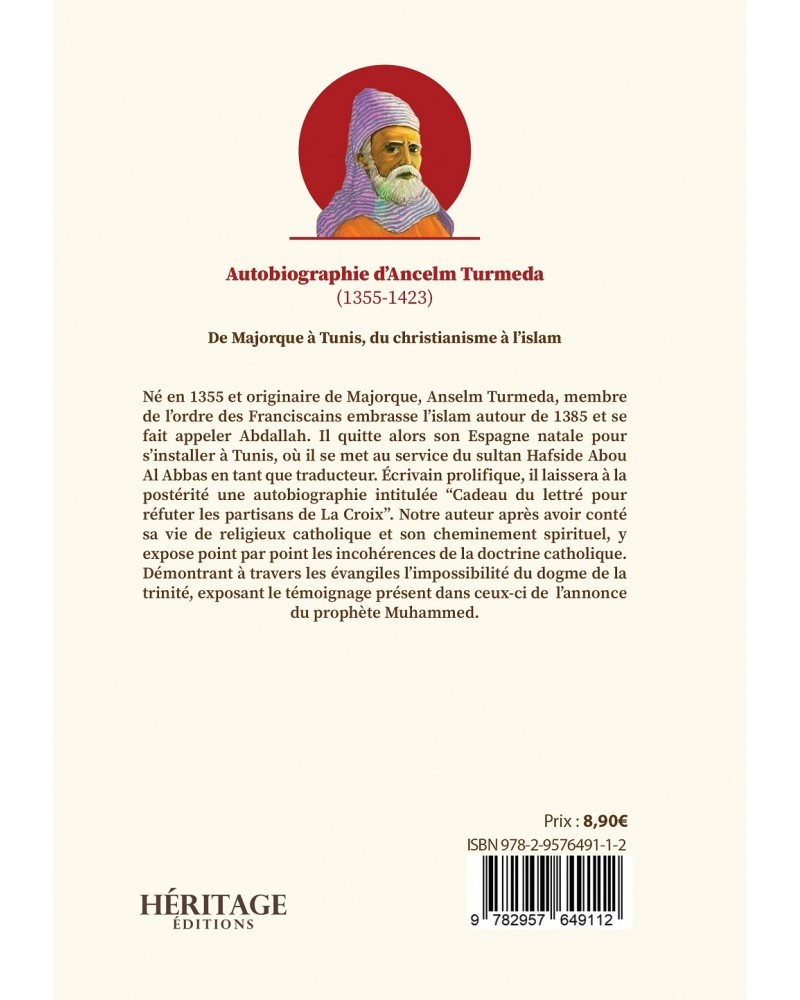 Autobiographie d'Ancelm Turmeda
(1355-1423)

De Majorque à Tunis, du christianisme à l'islam

Né en 1355 et originaire de Majorque, Anselm Turmeda, membre de l'ordre des Franciscains embrasse l'islam autour de 1385 et se fait appeler Abdallah. Il quitte alors son Espagne natale pour s'installer à Tunis, où il se met au service du sultan Hafside Abou Al Abbas en tant que traducteur. Écrivain prolifique, il laissera à la postérité une autobiographie intitulée "Cadeau du lettré pour réfuter les partisans de La Croix". Notre auteur après avoir conté sa vie de religieux catholique et son cheminement spirituel, y expose point par point les incohérences de la doctrine catholique. Démontrant à travers les évangiles l'impossibilité du dogme de la trinité, exposant le témoignage présent dans ceux-ci de l'annonce du prophète Muhammed.

Prix : 8,90€

ISBN 978-2-9576491-1-2

9 782957 649112

HÉRITAGE
ÉDITIONS